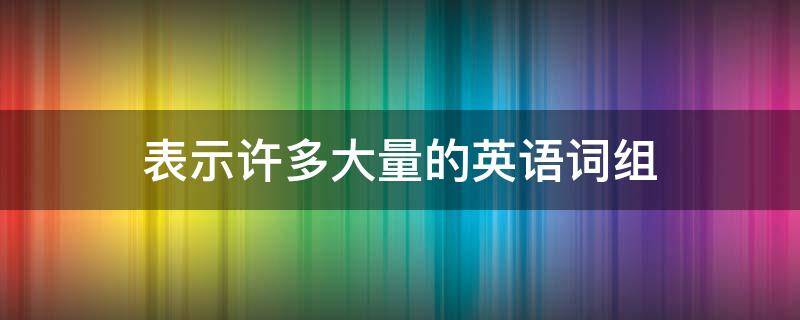 表示许多大量的英语词组